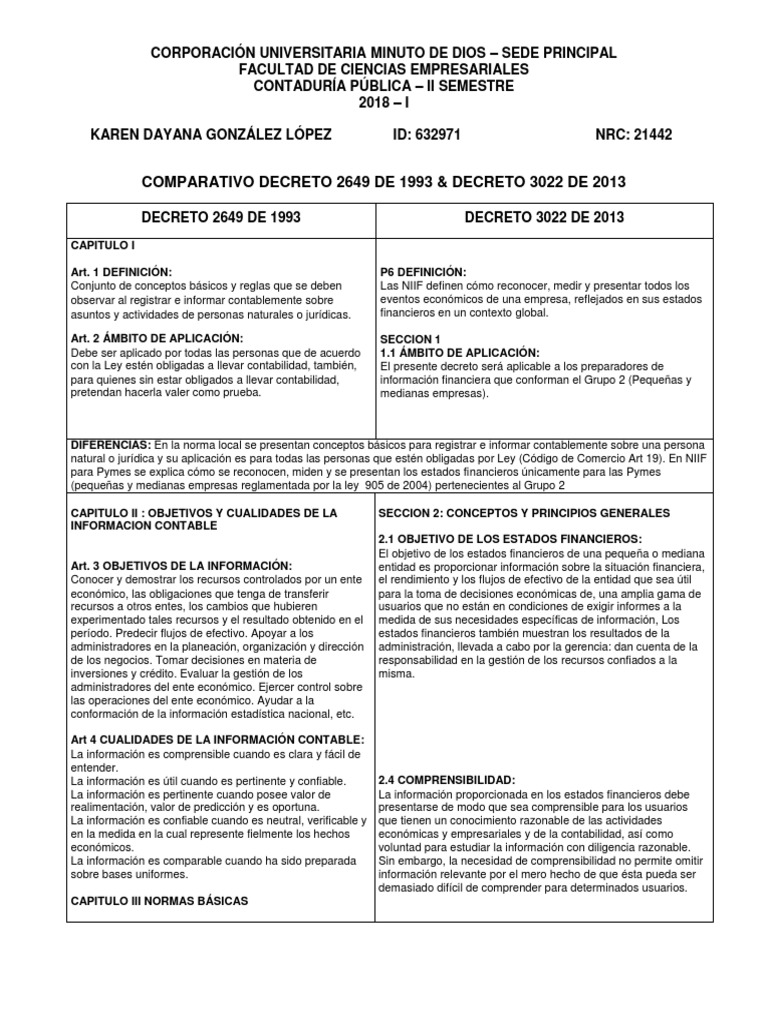 CORPORACIÓN UNIVERSITARIA MINUTO DE DIOS – SEDE PRINCIPAL
FACULTAD DE CIENCIAS EMPRESARIALES
CONTADURÍA PÚBLICA – II SEMESTRE
2018 – I

KAREN DAYANA GONZÁLEZ LÓPEZ ID: 632971 NRC: 21442

COMPARATIVO DECRETO 2649 DE 1993 & DECRETO 3022 DE 2013

| DECRETO 2649 DE 1993 | DECRETO 3022 DE 2013 |
|---|---|
| CAPITULO I<br><br>Art. 1 DEFINICIÓN:<br>Conjunto de conceptos básicos y reglas que se deben observar al registrar e informar contablemente sobre asuntos y actividades de personas naturales o jurídicas.<br><br>Art. 2 ÁMBITO DE APLICACIÓN:<br>Debe ser aplicado por todas las personas que de acuerdo con la Ley estén obligadas a llevar contabilidad, también, para quienes sin estar obligados a llevar contabilidad, pretendan hacerla valer como prueba. | P6 DEFINICIÓN:<br>Las NIIF definen cómo reconocer, medir y presentar todos los eventos económicos de una empresa, reflejados en sus estados financieros en un contexto global.<br><br>SECCION 1<br>1.1 ÁMBITO DE APLICACIÓN:<br>El presente decreto será aplicable a los preparadores de información financiera que conforman el Grupo 2 (Pequeñas y medianas empresas). |
| DIFERENCIAS: En la norma local se presentan conceptos básicos para registrar e informar contablemente sobre una persona natural o jurídica y su aplicación es para todas las personas que estén obligadas por Ley (Código de Comercio Art 19). En NIIF para Pymes se explica cómo se reconocen, miden y se presentan los estados financieros únicamente para las Pymes (pequeñas y medianas empresas reglamentada por la ley 905 de 2004) pertenecientes al Grupo 2 | |
| CAPITULO II : OBJETIVOS Y CUALIDADES DE LA INFORMACION CONTABLE<br><br>Art. 3 OBJETIVOS DE LA INFORMACIÓN:<br>Conocer y demostrar los recursos controlados por un ente económico, las obligaciones que tenga de transferir recursos a otros entes, los cambios que hubieren experimentado tales recursos y el resultado obtenido en el período. Predecir flujos de efectivo. Apoyar a los administradores en la planeación, organización y dirección de los negocios. Tomar decisiones en materia de inversiones y crédito. Evaluar la gestión de los administradores del ente económico. Ejercer control sobre las operaciones del ente económico. Ayudar a la conformación de la información estadística nacional, etc.<br><br>Art 4 CUALIDADES DE LA INFORMACIÓN CONTABLE:<br>La información es comprensible cuando es clara y fácil de entender.<br>La información es útil cuando es pertinente y confiable.<br>La información es pertinente cuando posee valor de realimentación, valor de predicción y es oportuna.<br>La información es confiable cuando es neutral, verificable y en la medida en la cual represente fielmente los hechos económicos.<br>La información es comparable cuando ha sido preparada sobre bases uniformes.<br><br>CAPITULO III NORMAS BÁSICAS | SECCION 2: CONCEPTOS Y PRINCIPIOS GENERALES<br><br>2.1 OBJETIVO DE LOS ESTADOS FINANCIEROS:<br>El objetivo de los estados financieros de una pequeña o mediana entidad es proporcionar información sobre la situación financiera, el rendimiento y los flujos de efectivo de la entidad que sea útil para la toma de decisiones económicas de, una amplia gama de usuarios que no están en condiciones de exigir informes a la medida de sus necesidades específicas de información, Los estados financieros también muestran los resultados de la administración, llevada a cabo por la gerencia: dan cuenta de la responsabilidad en la gestión de los recursos confiados a la misma.<br><br>2.4 COMPRENSIBILIDAD:<br>La información proporcionada en los estados financieros debe presentarse de modo que sea comprensible para los usuarios que tienen un conocimiento razonable de las actividades económicas y empresariales y de la contabilidad, así como voluntad para estudiar la información con diligencia razonable. Sin embargo, la necesidad de comprensibilidad no permite omitir información relevante por el mero hecho de que ésta pueda ser demasiado difícil de comprender para determinados usuarios. |